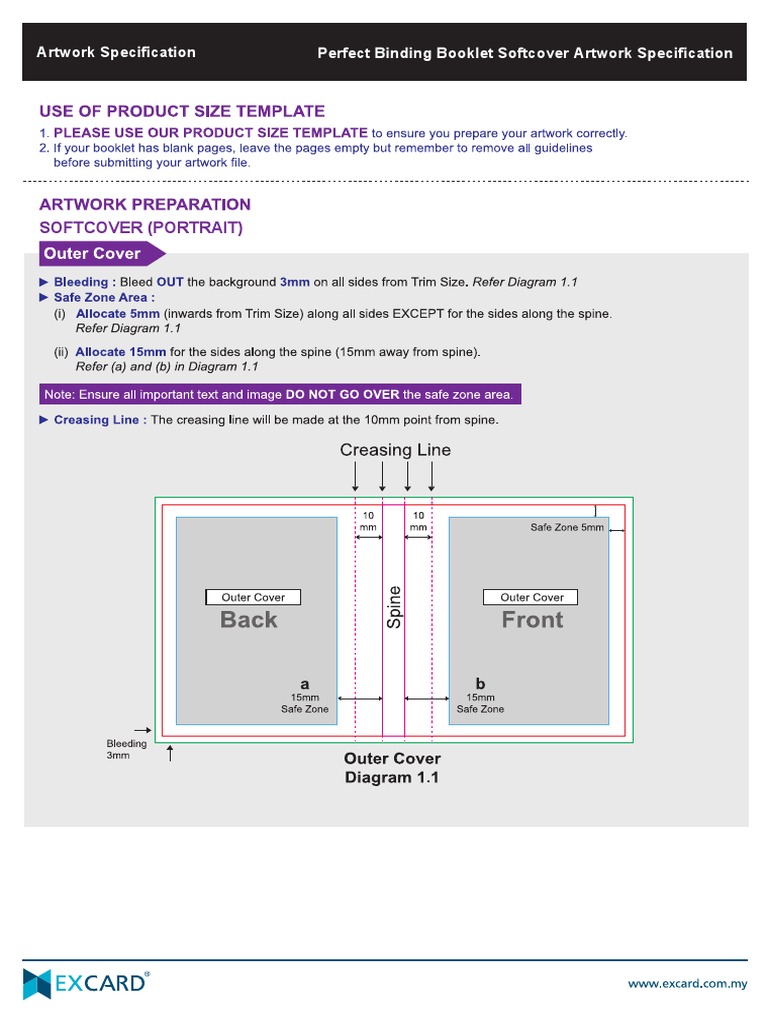 Artwork Specification

Perfect Binding Booklet Softcover Artwork Specification

USE OF PRODUCT SIZE TEMPLATE

1. PLEASE USE OUR PRODUCT SIZE TEMPLATE to ensure you prepare your artwork correctly.
2. If your booklet has blank pages, leave the pages empty but remember to remove all guidelines before submitting your artwork file.

ARTWORK PREPARATION

SOFTCOVER (PORTRAIT)

Outer Cover

► Bleeding : Bleed OUT the background 3mm on all sides from Trim Size. Refer Diagram 1.1
► Safe Zone Area :
(i) Allocate 5mm (inwards from Trim Size) along all sides EXCEPT for the sides along the spine. Refer Diagram 1.1

(ii) Allocate 15mm for the sides along the spine (15mm away from spine). Refer (a) and (b) in Diagram 1.1

Note: Ensure all important text and image DO NOT GO OVER the safe zone area.

► Creasing Line : The creasing line will be made at the 10mm point from spine.

Creasing Line

10 mm

10 mm

Safe Zone 5mm

Outer Cover
Back

Spine

Outer Cover
Front

a
15mm Safe Zone

b
15mm Safe Zone

Bleeding 3mm

Outer Cover
Diagram 1.1

EXCARD®

www.excard.com.my